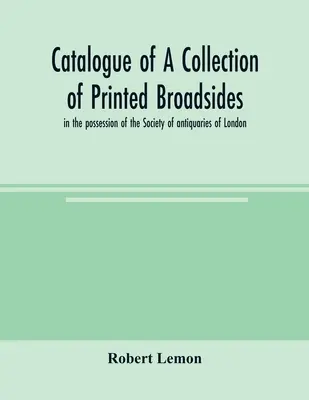 Catalogue of A Collection of Printed Broadsides

in the possession of the Society of antiquaries of London

Robert Lemon